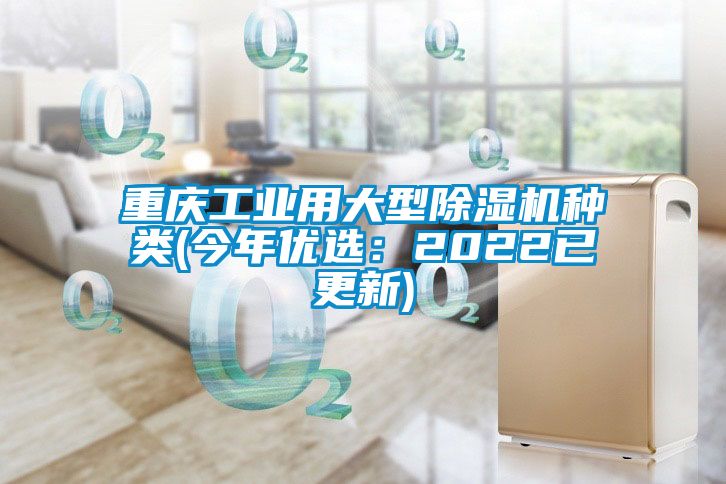 $O_2$

$O_2$

$O_2$

$O_2$

重庆工业用大型除湿机种类(今年优选：2022已更新)

$O_2$

$O_2$

$O_2$